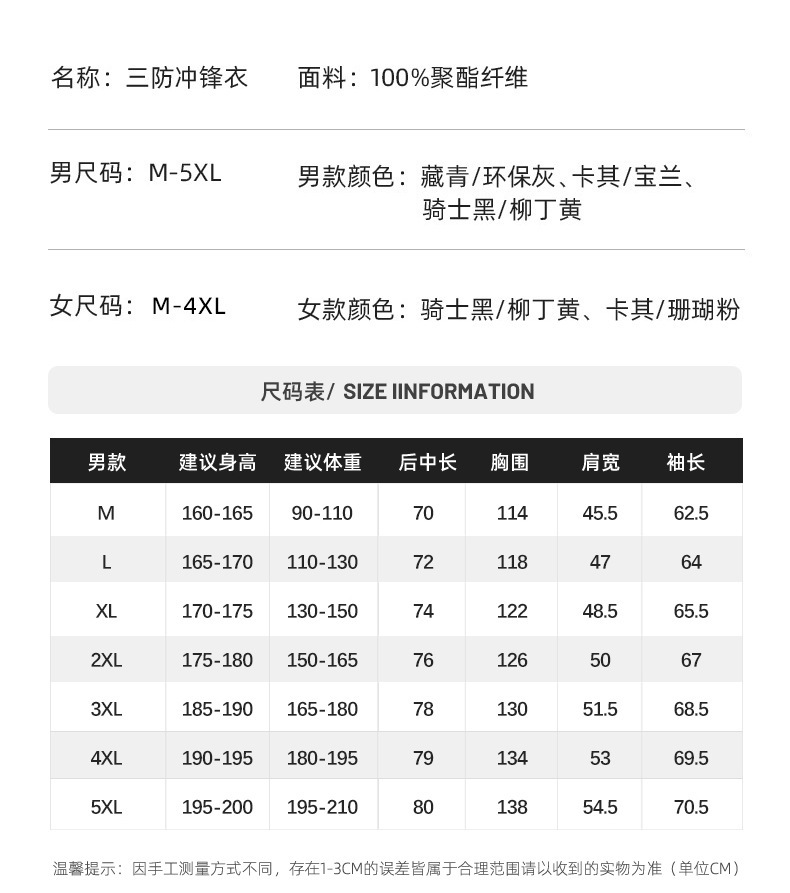 名称：三防冲锋衣　　面料：100%聚酯纤维

男尺码：M-5XL　　男款颜色：藏青/环保灰、卡其/宝兰、骑士黑/柳丁黄

女尺码：M-4XL　　女款颜色：骑士黑/柳丁黄、卡其/珊瑚粉

尺码表/ SIZE IINFORMATION

| 男款 | 建议身高 | 建议体重 | 后中长 | 胸围 | 肩宽 | 袖长 |
|---|---|---|---|---|---|---|
| M | 160-165 | 90-110 | 70 | 114 | 45.5 | 62.5 |
| L | 165-170 | 110-130 | 72 | 118 | 47 | 64 |
| XL | 170-175 | 130-150 | 74 | 122 | 48.5 | 65.5 |
| 2XL | 175-180 | 150-165 | 76 | 126 | 50 | 67 |
| 3XL | 185-190 | 165-180 | 78 | 130 | 51.5 | 68.5 |
| 4XL | 190-195 | 180-195 | 79 | 134 | 53 | 69.5 |
| 5XL | 195-200 | 195-210 | 80 | 138 | 54.5 | 70.5 |

温馨提示：因手工测量方式不同，存在1-3CM的误差皆属于合理范围请以收到的实物为准（单位CM）